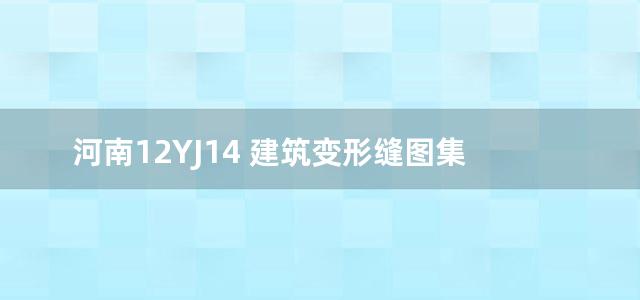 河南12YJ14 建筑变形缝图集